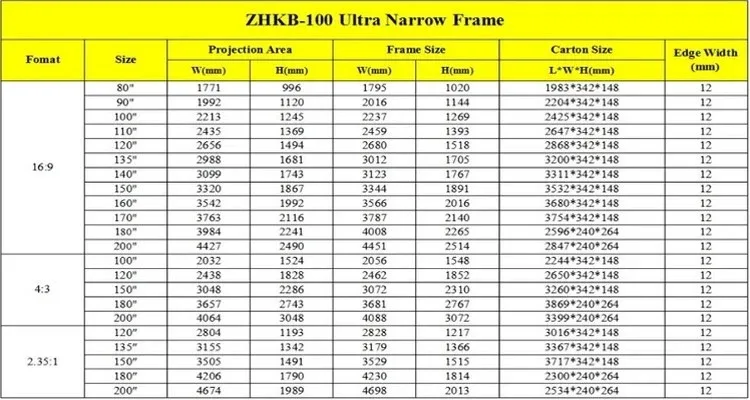 ZHKB-100 Ultra Narrow Frame

| Fomat | Size | Projection Area |  | Frame Size |  | Carton Size | Edge Width (mm) |
|---|---|---|---|---|---|---|---|
|  |  | W(mm) | H(mm) | W(mm) | H(mm) | L*W*H(mm) |  |
| 16:9 | 80" | 1771 | 996 | 1795 | 1020 | 1983*342*148 | 12 |
|  | 90" | 1992 | 1120 | 2016 | 1144 | 2204*342*148 | 12 |
|  | 100" | 2213 | 1245 | 2237 | 1269 | 2425*342*148 | 12 |
|  | 110" | 2435 | 1369 | 2459 | 1393 | 2647*342*148 | 12 |
|  | 120" | 2656 | 1494 | 2680 | 1518 | 2868*342*148 | 12 |
|  | 135" | 2988 | 1681 | 3012 | 1705 | 3200*342*148 | 12 |
|  | 140" | 3099 | 1743 | 3123 | 1767 | 3311*342*148 | 12 |
|  | 150" | 3320 | 1867 | 3344 | 1891 | 3532*342*148 | 12 |
|  | 160" | 3542 | 1992 | 3566 | 2016 | 3680*342*148 | 12 |
|  | 170" | 3763 | 2116 | 3787 | 2140 | 3754*342*148 | 12 |
|  | 180" | 3984 | 2241 | 4008 | 2265 | 2596*240*264 | 12 |
|  | 200" | 4427 | 2490 | 4451 | 2514 | 2847*240*264 | 12 |
| 4:3 | 100" | 2032 | 1524 | 2056 | 1548 | 2244*342*148 | 12 |
|  | 120" | 2438 | 1828 | 2462 | 1852 | 2650*342*148 | 12 |
|  | 150" | 3048 | 2286 | 3072 | 2310 | 3260*342*148 | 12 |
|  | 180" | 3657 | 2743 | 3681 | 2767 | 3869*240*264 | 12 |
|  | 200" | 4064 | 3048 | 4088 | 3072 | 3399*240*264 | 12 |
| 2.35:1 | 120" | 2804 | 1193 | 2828 | 1217 | 3016*342*148 | 12 |
|  | 135" | 3155 | 1342 | 3179 | 1366 | 3367*342*148 | 12 |
|  | 150" | 3505 | 1491 | 3529 | 1515 | 3717*342*148 | 12 |
|  | 180" | 4206 | 1790 | 4230 | 1814 | 2300*240*264 | 12 |
|  | 200" | 4674 | 1989 | 4698 | 2013 | 2534*240*264 | 12 |